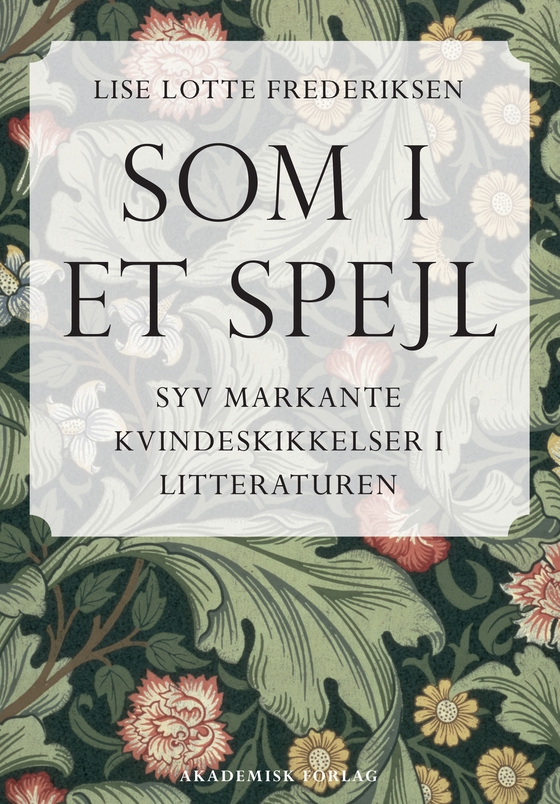 LISE LOTTE FREDERIKSEN

SOM I ET SPEJL

SYV MARKANTE KVINDESKIKKELSER I LITTERATUREN

AKADEMISK FORLAG